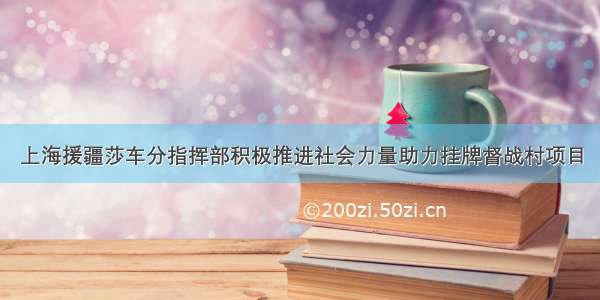 上海援疆莎车分指挥部积极推进社会力量助力挂牌督战村项目

©200zi.50zi.cn